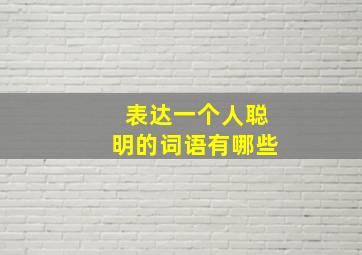 表达一个人聪明的词语有哪些